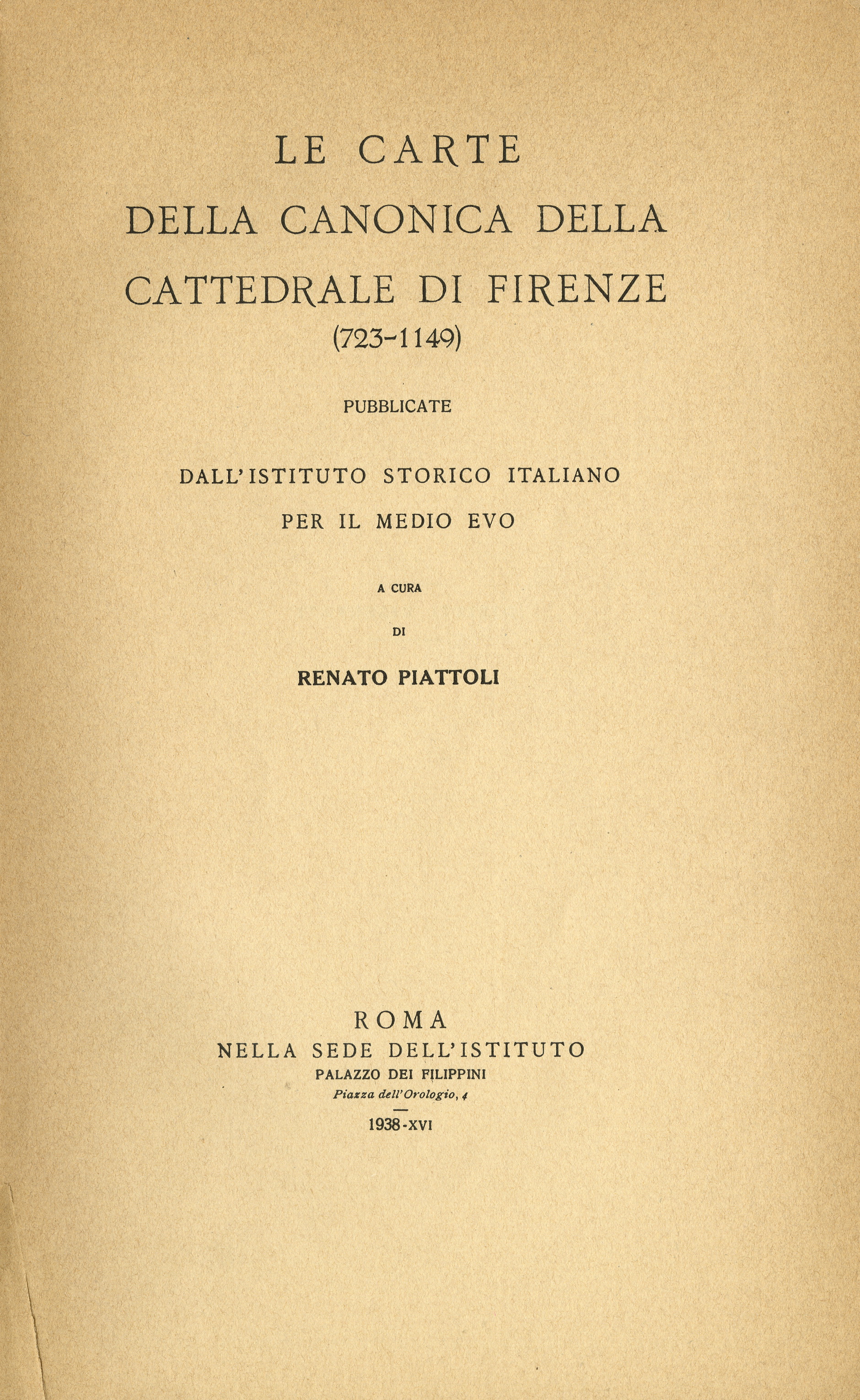 LE CARTE
DELLA CANONICA DELLA CATTEDRALE DI FIRENZE
(723-1149)

PUBBLICATE

DALL'ISTITUTO STORICO ITALIANO
PER IL MEDIO EVO

A CURA

DI

RENATO PIATTOLI

ROMA
NELLA SEDE DELL'ISTITUTO
PALAZZO DEI FILIPPINI
Piazza dell'Orologio, 4

1938-XVI